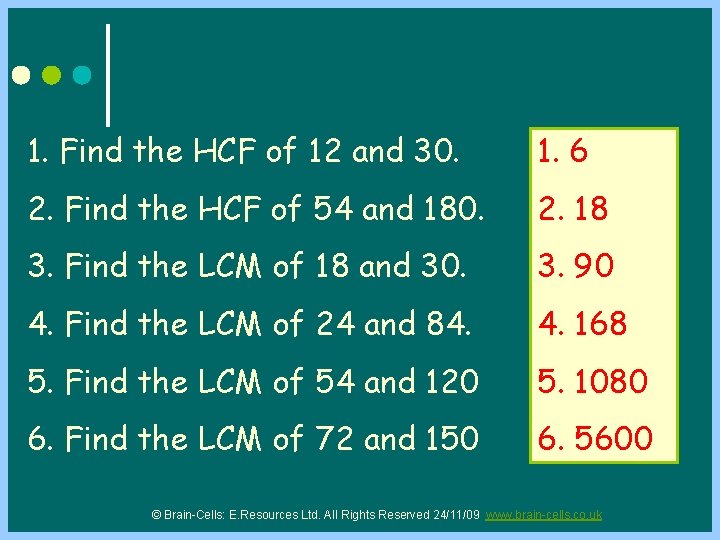 1. Find the HCF of 12 and 30.

2. Find the HCF of 54 and 180.

3. Find the LCM of 18 and 30.

4. Find the LCM of 24 and 84.

5. Find the LCM of 54 and 120

6. Find the LCM of 72 and 150

1. 6

2. 18

3. 90

4. 168

5. 1080

6. 5600

© Brain-Cells: E.Resources Ltd. All Rights Reserved 24/11/09 www.brain-cells.co.uk